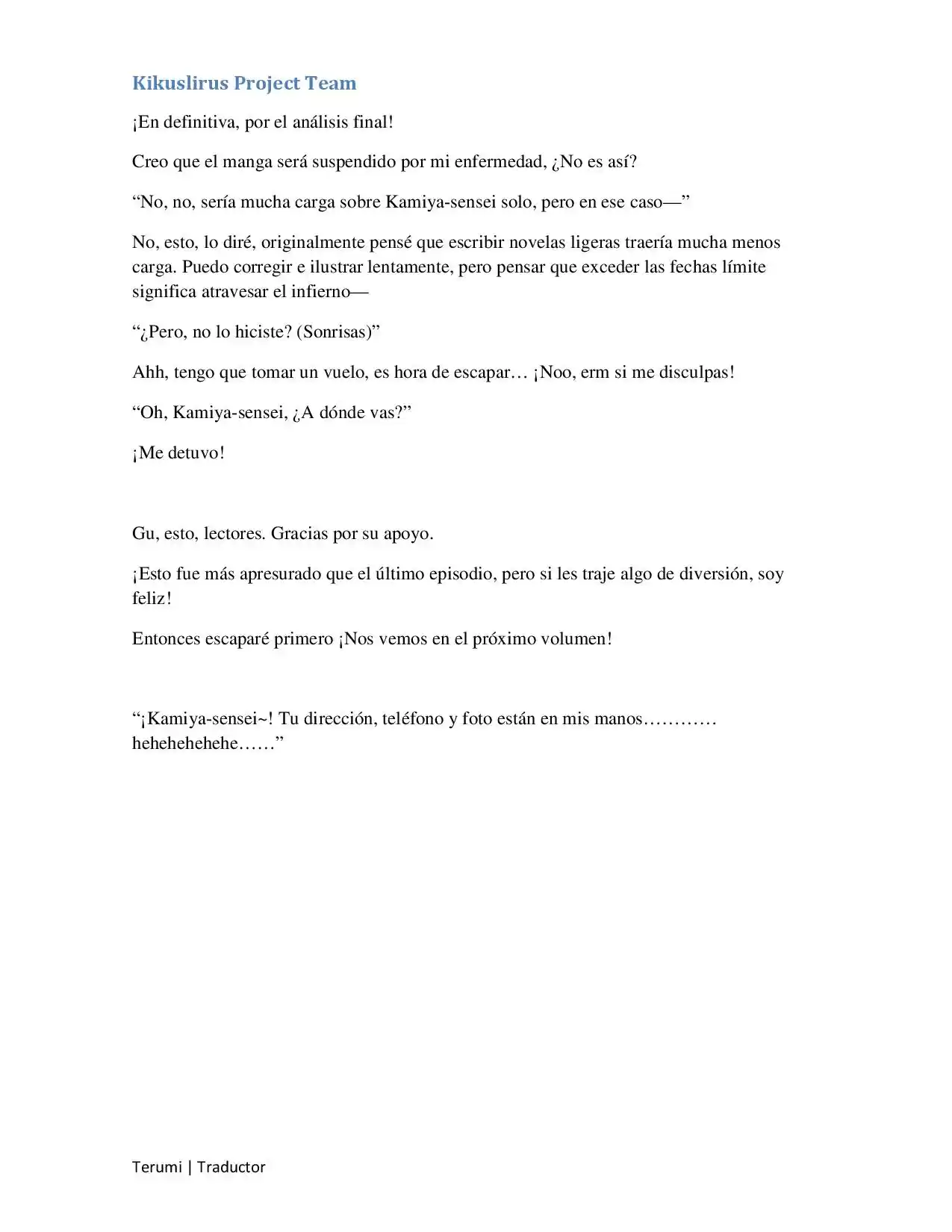 Kikuslirus Project Team

¡En definitiva, por el análisis final!

Creo que el manga será suspendido por mi enfermedad, ¿No es así?

"No, no, sería mucha carga sobre Kamiya-sensei solo, pero en ese caso—"

No, esto, lo diré, originalmente pensé que escribir novelas ligeras traería mucha menos carga. Puedo corregir e ilustrar lentamente, pero pensar que exceder las fechas límite significa atravesar el infierno—

"¿Pero, no lo hiciste? (Sonrisas)"

Ahh, tengo que tomar un vuelo, es hora de escapar… ¡Noo, erm si me disculpas!

"Oh, Kamiya-sensei, ¿A dónde vas?"

¡Me detuvo!

Gu, esto, lectores. Gracias por su apoyo.

¡Esto fue más apresurado que el último episodio, pero si les traje algo de diversión, soy feliz!

Entonces escaparé primero ¡Nos vemos en el próximo volumen!

"¡Kamiya-sensei~! Tu dirección, teléfono y foto están en mis manos………… hehehehehehe……"

Terumi | Traductor